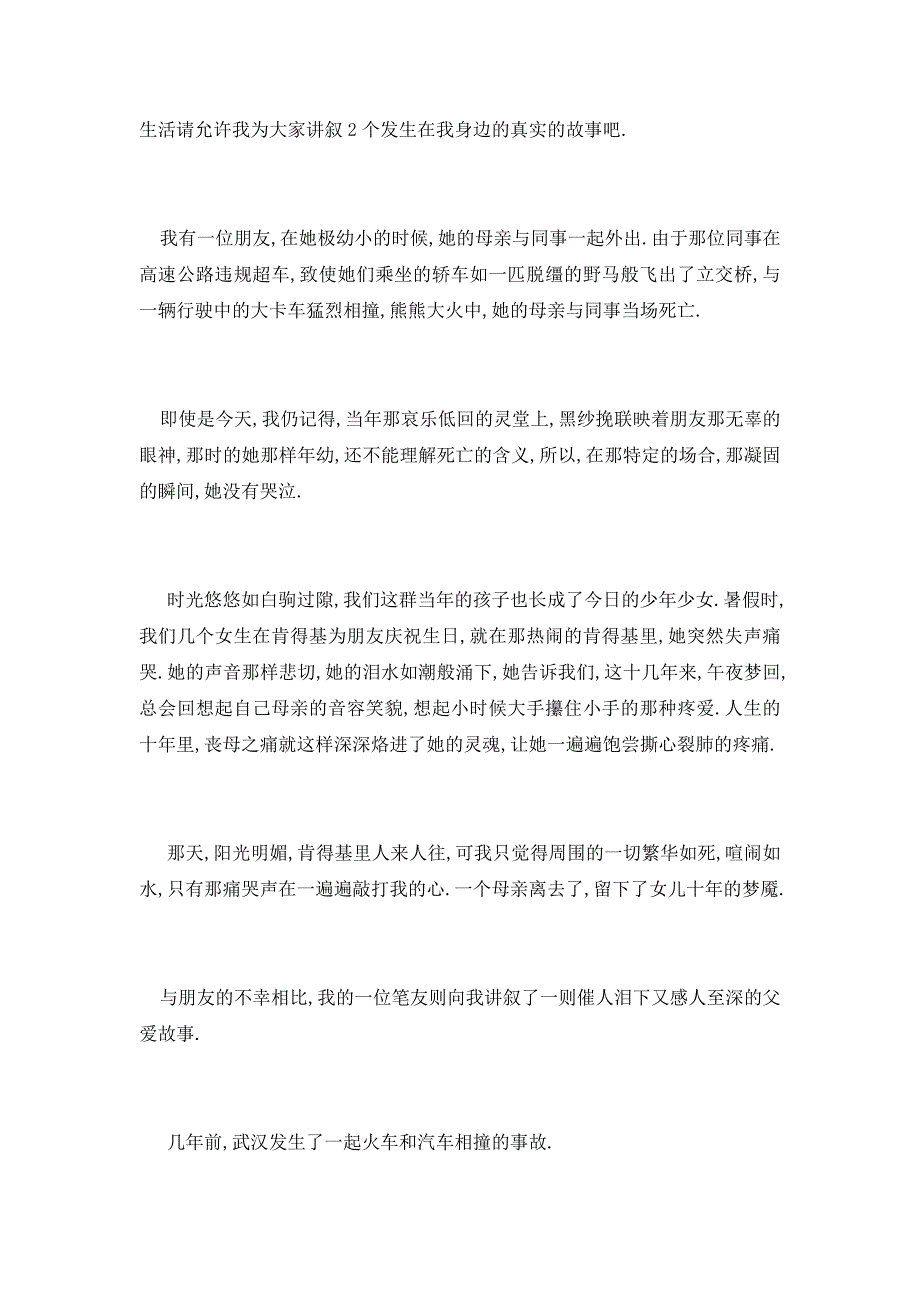 生活请允许我为大家讲叙 2 个发生在我身边的真实的故事吧.

我有一位朋友,在她极幼小的时候,她的母亲与同事一起外出.由于那位同事在高速公路违规超车,致使她们乘坐的轿车如一匹脱缰的野马般飞出了立交桥,与一辆行驶中的大卡车猛烈相撞,熊熊大火中,她的母亲与同事当场死亡.

即使是今天,我仍记得,当年那哀乐低回的灵堂上,黑纱挽联映着朋友那无辜的眼神,那时的她那样年幼,还不能理解死亡的含义,所以,在那特定的场合,那凝固的瞬间,她没有哭泣.

时光悠悠如白驹过隙,我们这群当年的孩子也长成了今日的少年少女.暑假时,我们几个女生在肯得基为朋友庆祝生日,就在那热闹的肯得基里,她突然失声痛哭.她的声音那样悲切,她的泪水如潮般涌下,她告诉我们,这十几年来,午夜梦回,总会回想起自己母亲的音容笑貌,想起小时候大手攥住小手的那种疼爱.人生的十年里,丧母之痛就这样深深烙进了她的灵魂,让她一遍遍饱尝撕心裂肺的疼痛.

那天,阳光明媚,肯得基里人来人往,可我只觉得周围的一切繁华如死,喧闹如水,只有那痛哭声在一遍遍敲打我的心.一个母亲离去了,留下了女儿十年的梦魇.

与朋友的不幸相比,我的一位笔友则向我讲叙了一则催人泪下又感人至深的父爱故事.

几年前,武汉发生了一起火车和汽车相撞的事故.